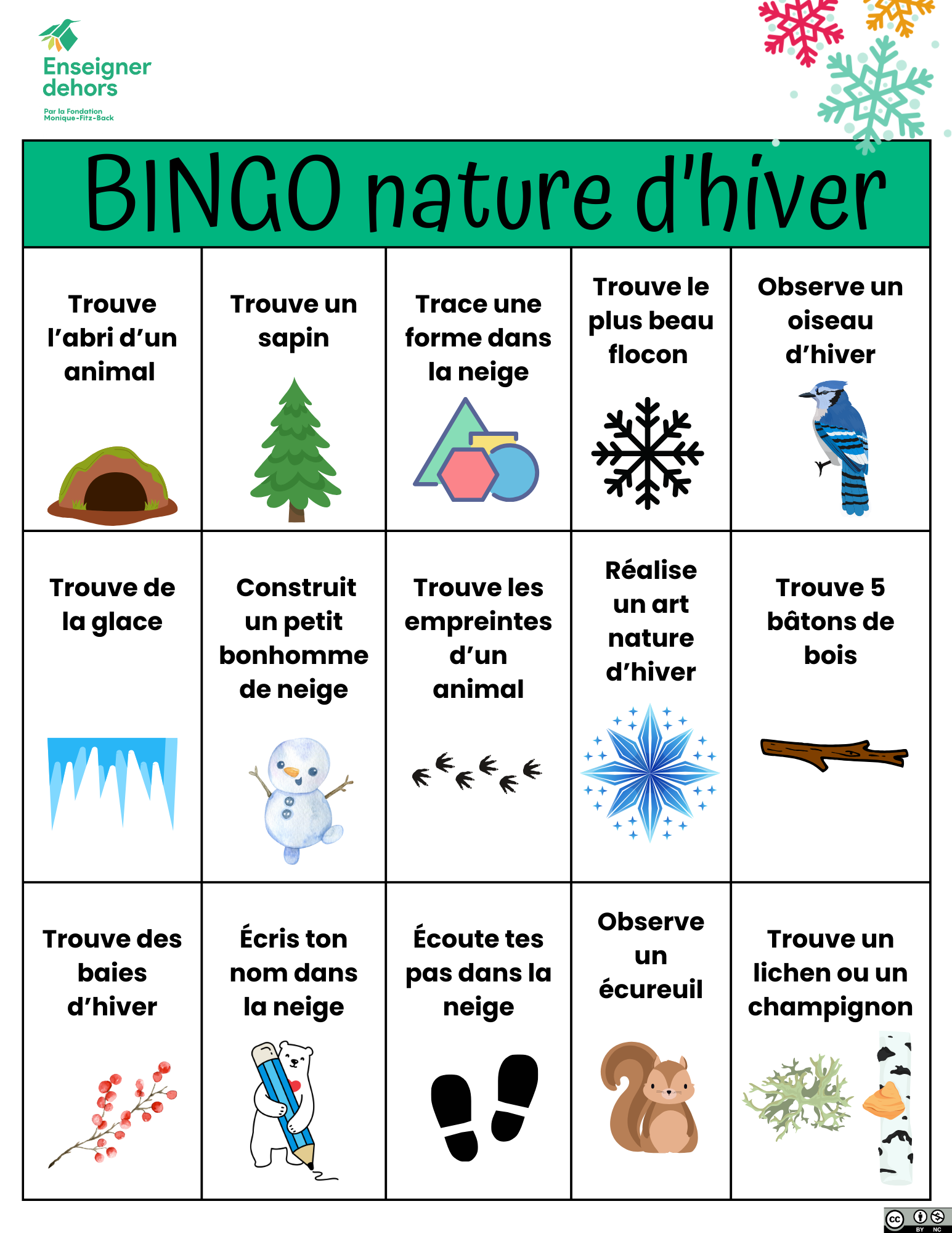 Enseigner dehors

Par la Fondation Monique-Fitz-Back

BINGO nature d'hiver

| Trouve l'abri d'un animal | Trouve un sapin | Trace une forme dans la neige | Trouve le plus beau flocon | Observe un oiseau d'hiver |
|---|---|---|---|---|
| Trouve de la glace | Construit un petit bonhomme de neige | Trouve les empreintes d'un animal | Réalise un art nature d'hiver | Trouve 5 bâtons de bois |
| Trouve des baies d'hiver | Écris ton nom dans la neige | Écoute tes pas dans la neige | Observe un écureuil | Trouve un lichen ou un champignon |

cc BY NC